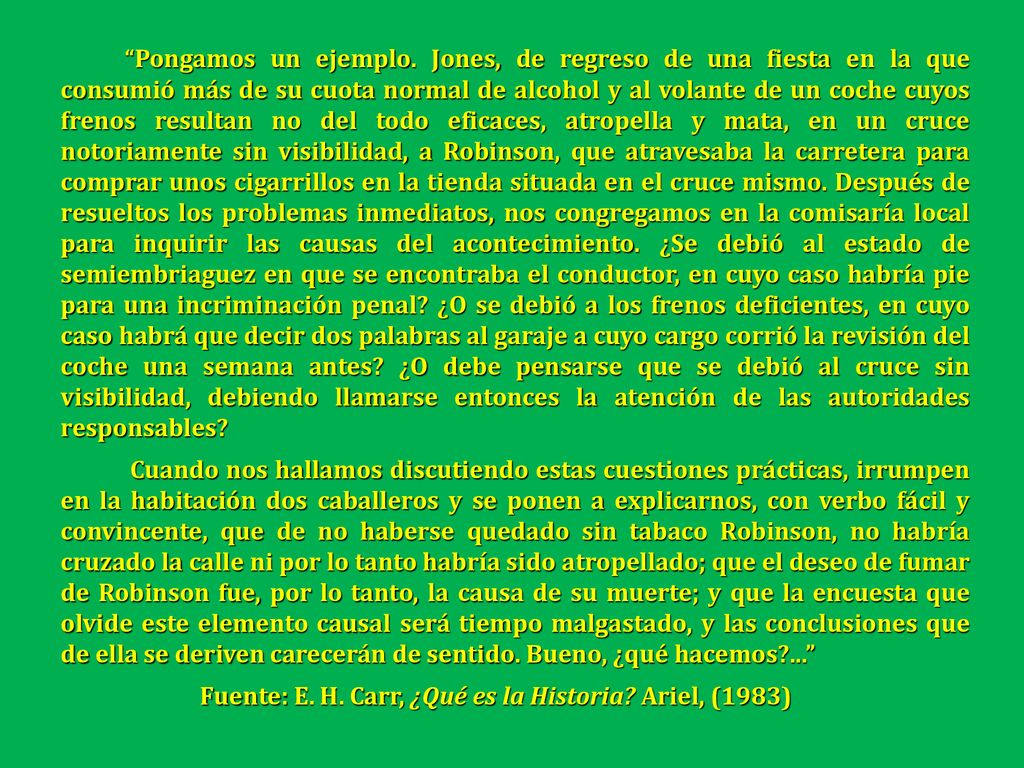 “Pongamos un ejemplo. Jones, de regreso de una fiesta en la que consumió más de su cuota normal de alcohol y al volante de un coche cuyos frenos resultan no del todo eficaces, atropella y mata, en un cruce notoriamente sin visibilidad, a Robinson, que atravesaba la carretera para comprar unos cigarrillos en la tienda situada en el cruce mismo. Después de resueltos los problemas inmediatos, nos congregamos en la comisaría local para inquirir las causas del acontecimiento. ¿Se debió al estado de semiembriaguez en que se encontraba el conductor, en cuyo caso habría pie para una incriminación penal? ¿O se debió a los frenos deficientes, en cuyo caso habrá que decir dos palabras al garaje a cuyo cargo corrió la revisión del coche una semana antes? ¿O debe pensarse que se debió al cruce sin visibilidad, debiendo llamarse entonces la atención de las autoridades responsables?

Cuando nos hallamos discutiendo estas cuestiones prácticas, irrumpen en la habitación dos caballeros y se ponen a explicarnos, con verbo fácil y convincente, que de no haberse quedado sin tabaco Robinson, no habría cruzado la calle ni por lo tanto habría sido atropellado; que el deseo de fumar de Robinson fue, por lo tanto, la causa de su muerte; y que la encuesta que olvide este elemento causal será tiempo malgastado, y las conclusiones que de ella se deriven carecerán de sentido. Bueno, ¿qué hacemos?...”

Fuente: E. H. Carr, ¿Qué es la Historia? Ariel, (1983)